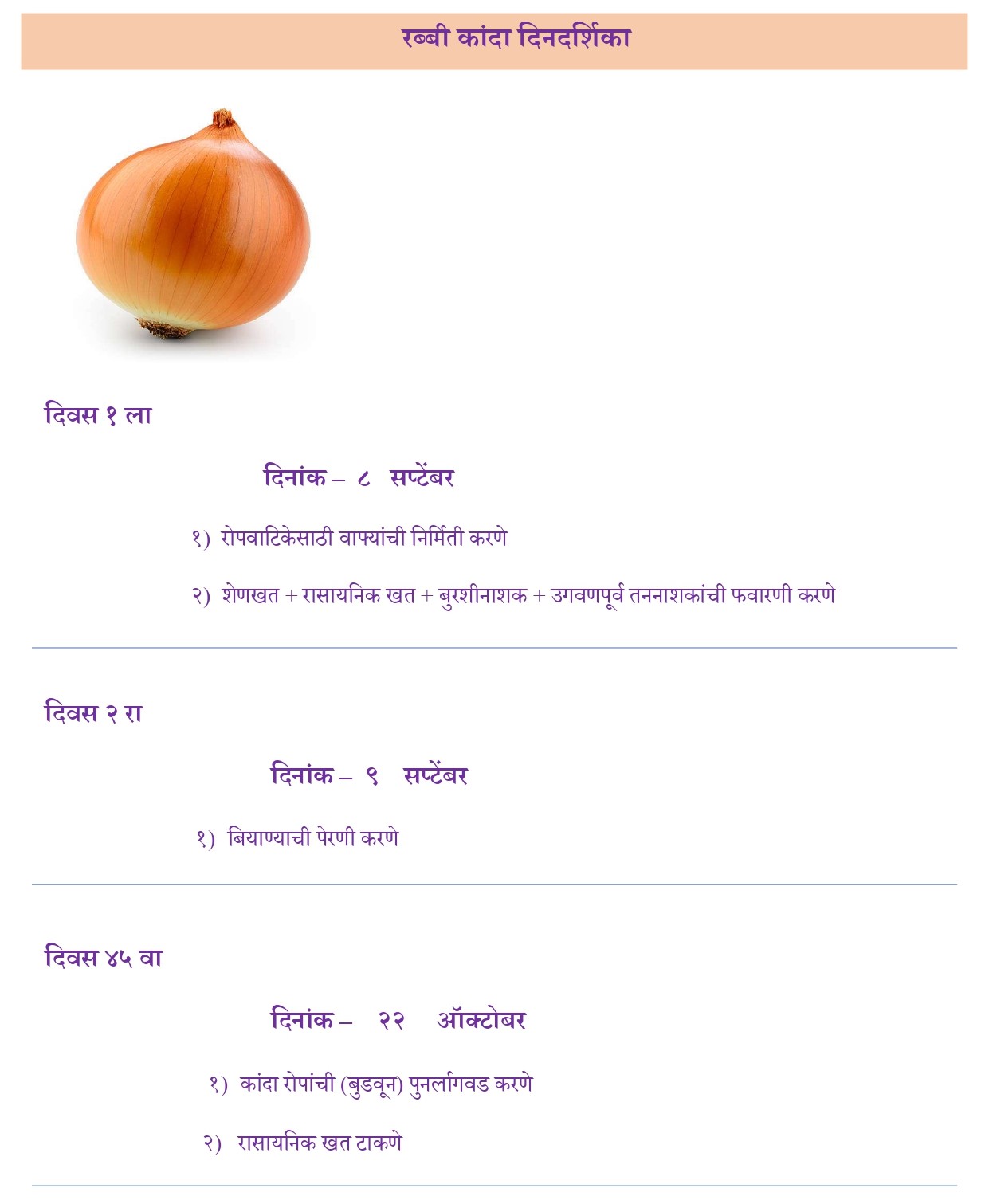 रब्बी कांदा दिनदर्शिका

दिवस १ ला

दिनांक – ८ सप्टेंबर

१) रोपवाटिकेसाठी वाफ्यांची निर्मिती करणे

२) शेणखत + रासायनिक खत + बुरशीनाशक + उगवणपूर्व तननाशकांची फवारणी करणे

दिवस २ रा

दिनांक – ९ सप्टेंबर

१) बियाण्याची पेरणी करणे

दिवस ४५ वा

दिनांक – २२ ऑक्टोबर

१) कांदा रोपांची (बुडवून) पुनर्लागवड करणे

२) रासायनिक खत टाकणे